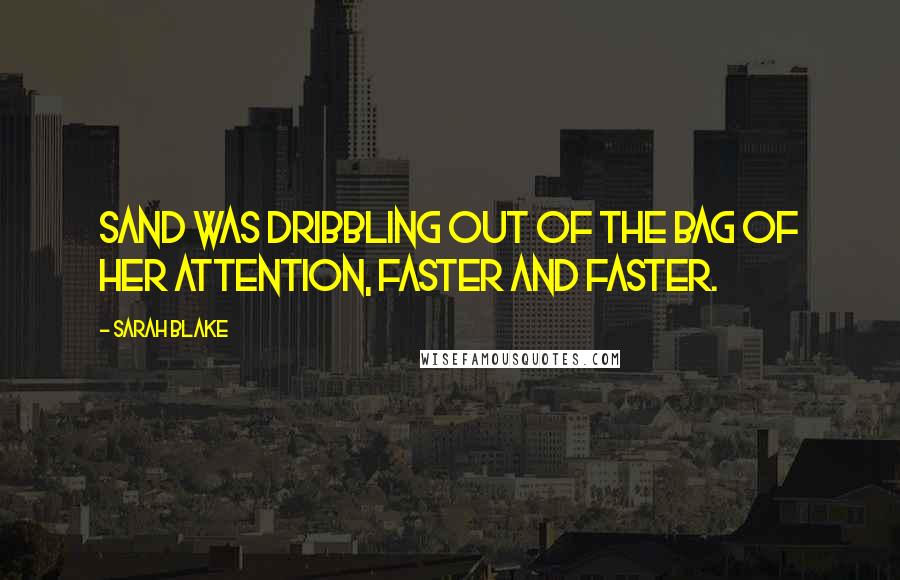 SAND WAS DRIBBLING OUT OF THE BAG OF HER ATTENTION, FASTER AND FASTER.

- SARAH BLAKE

WISEFAMOUSQUOTES.COM